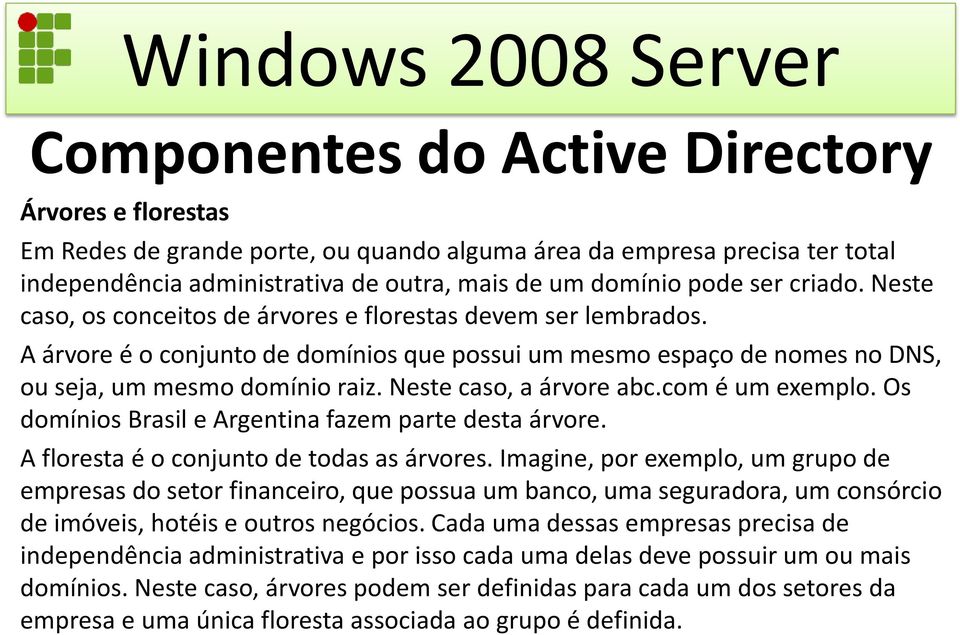 Windows 2008 Server

Componentes do Active Directory

Árvores e florestas

Em Redes de grande porte, ou quando alguma área da empresa precisa ter total independência administrativa de outra, mais de um domínio pode ser criado. Neste caso, os conceitos de árvores e florestas devem ser lembrados.

A árvore é o conjunto de domínios que possui um mesmo espaço de nomes no DNS, ou seja, um mesmo domínio raiz. Neste caso, a árvore abc.com é um exemplo. Os domínios Brasil e Argentina fazem parte desta árvore.

A floresta é o conjunto de todas as árvores. Imagine, por exemplo, um grupo de empresas do setor financeiro, que possua um banco, uma seguradora, um consórcio de imóveis, hotéis e outros negócios. Cada uma dessas empresas precisa de independência administrativa e por isso cada uma delas deve possuir um ou mais domínios. Neste caso, árvores podem ser definidas para cada um dos setores da empresa e uma única floresta associada ao grupo é definida.